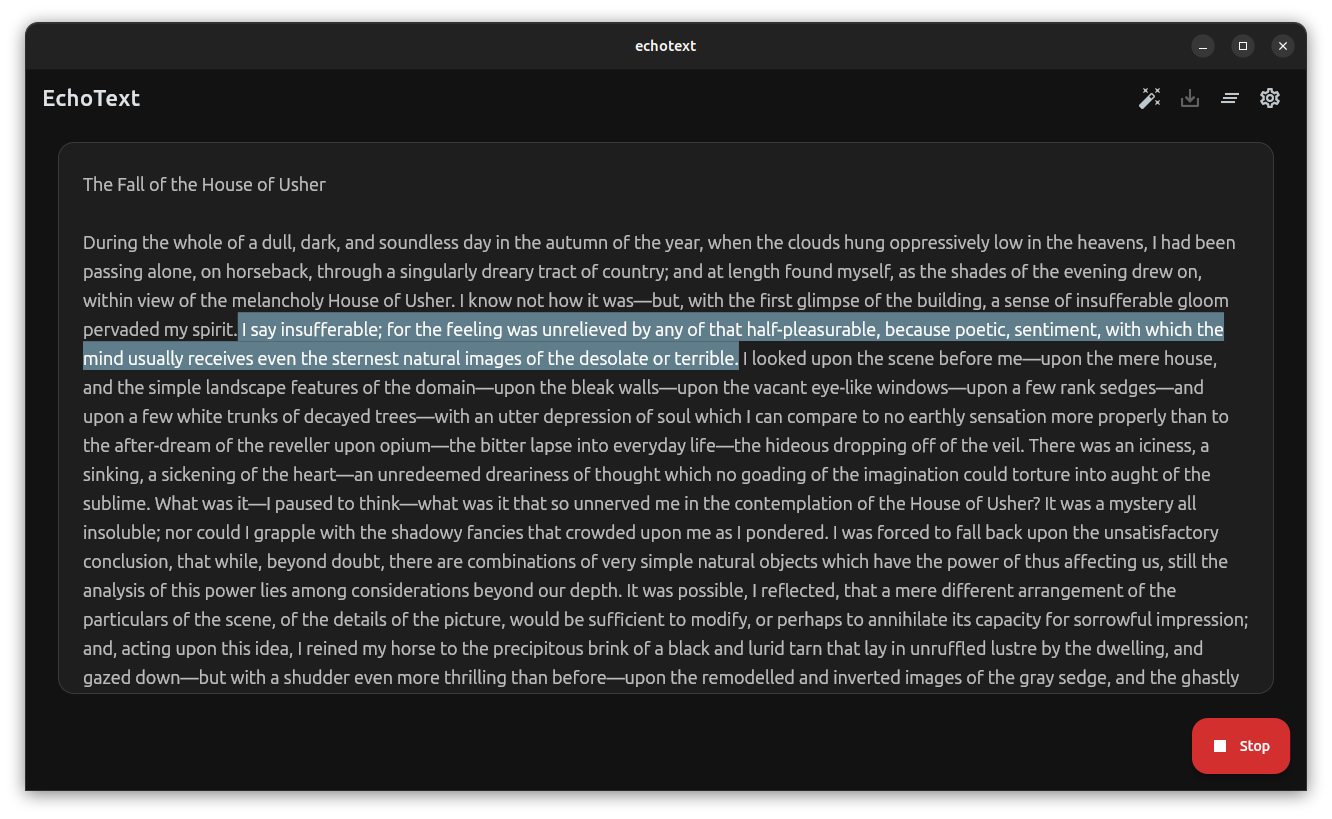 echotext

EchoText

The Fall of the House of Usher

During the whole of a dull, dark, and soundless day in the autumn of the year, when the clouds hung oppressively low in the heavens, I had been passing alone, on horseback, through a singularly dreary tract of country; and at length found myself, as the shades of the evening drew on, within view of the melancholy House of Usher. I know not how it was—but, with the first glimpse of the building, a sense of insufferable gloom pervaded my spirit. I say insufferable; for the feeling was unrelieved by any of that half-pleasurable, because poetic, sentiment, with which the mind usually receives even the sternest natural images of the desolate or terrible. I looked upon the scene before me—upon the mere house, and the simple landscape features of the domain—upon the bleak walls—upon the vacant eye-like windows—upon a few rank sedges—and upon a few white trunks of decayed trees—with an utter depression of soul which I can compare to no earthly sensation more properly than to the after-dream of the reveller upon opium—the bitter lapse into everyday life—the hideous dropping off of the veil. There was an iciness, a sinking, a sickening of the heart—an unredeemed dreariness of thought which no goading of the imagination could torture into aught of the sublime. What was it—I paused to think—what was it that so unnerved me in the contemplation of the House of Usher? It was a mystery all insoluble; nor could I grapple with the shadowy fancies that crowded upon me as I pondered. I was forced to fall back upon the unsatisfactory conclusion, that while, beyond doubt, there are combinations of very simple natural objects which have the power of thus affecting us, still the analysis of this power lies among considerations beyond our depth. It was possible, I reflected, that a mere different arrangement of the particulars of the scene, of the details of the picture, would be sufficient to modify, or perhaps to annihilate its capacity for sorrowful impression; and, acting upon this idea, I reined my horse to the precipitous brink of a black and lurid tarn that lay in unruffled lustre by the dwelling, and gazed down—but with a shudder even more thrilling than before—upon the remodelled and inverted images of the gray sedge, and the ghastly

Stop